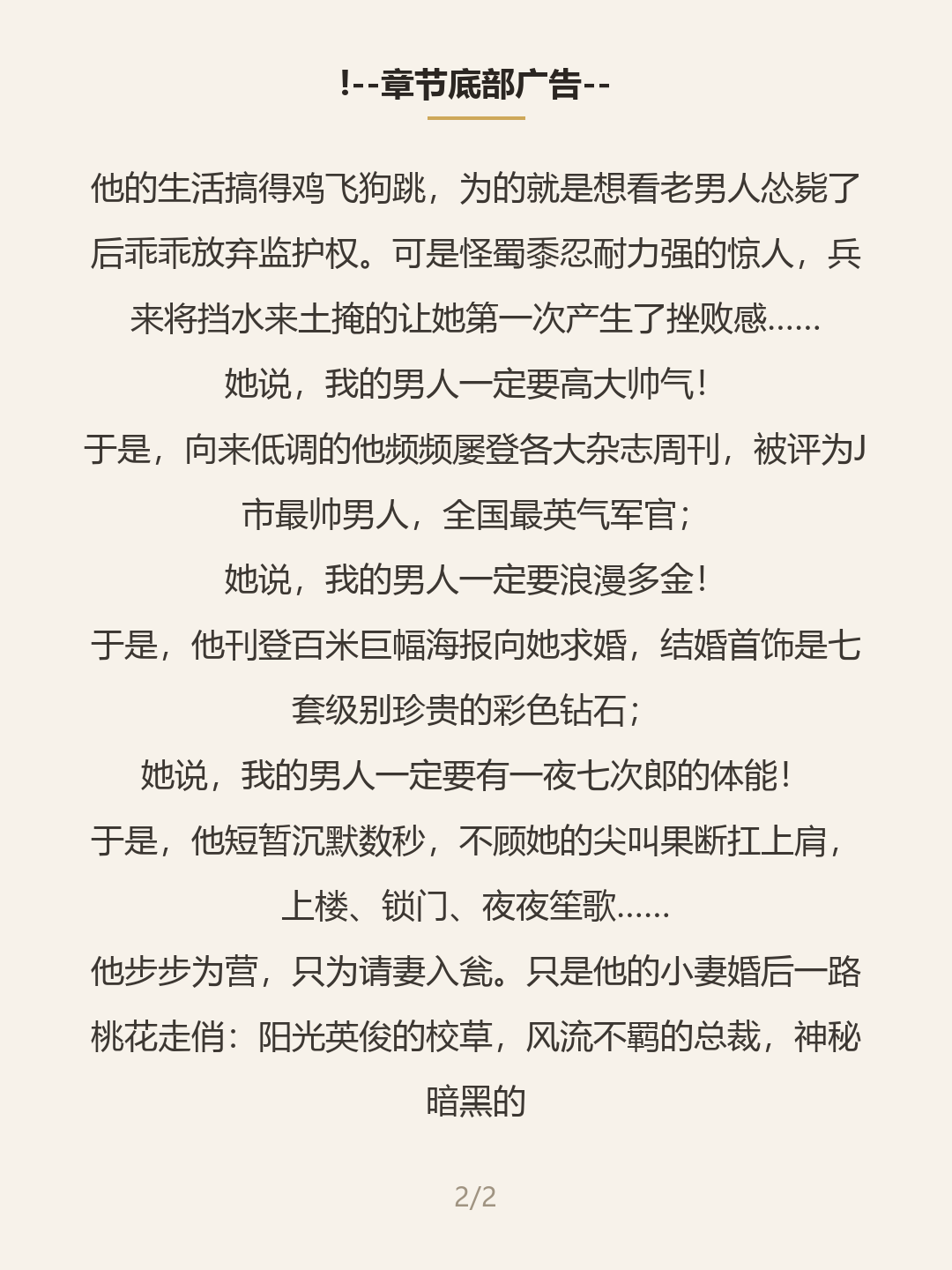 !--章节底部广告--

他的生活搞得鸡飞狗跳，为的就是想看老男人怂毙了后乖乖放弃监护权。可是怪蜀黍忍耐力强的惊人，兵来将挡水来土掩的让她第一次产生了挫败感……

她说，我的男人一定要高大帅气！

于是，向来低调的他频频屡登各大杂志周刊，被评为J市最帅男人，全国最英气军官；

她说，我的男人一定要浪漫多金！

于是，他刊登百米巨幅海报向她求婚，结婚首饰是七套级别珍贵的彩色钻石；

她说，我的男人一定要有一夜七次郎的体能！

于是，他短暂沉默数秒，不顾她的尖叫果断扛上肩，上楼、锁门、夜夜笙歌……

他步步为营，只为请妻入瓮。只是他的小妻婚后一路桃花走俏：阳光英俊的校草，风流不羁的总裁，神秘暗黑的

2/2